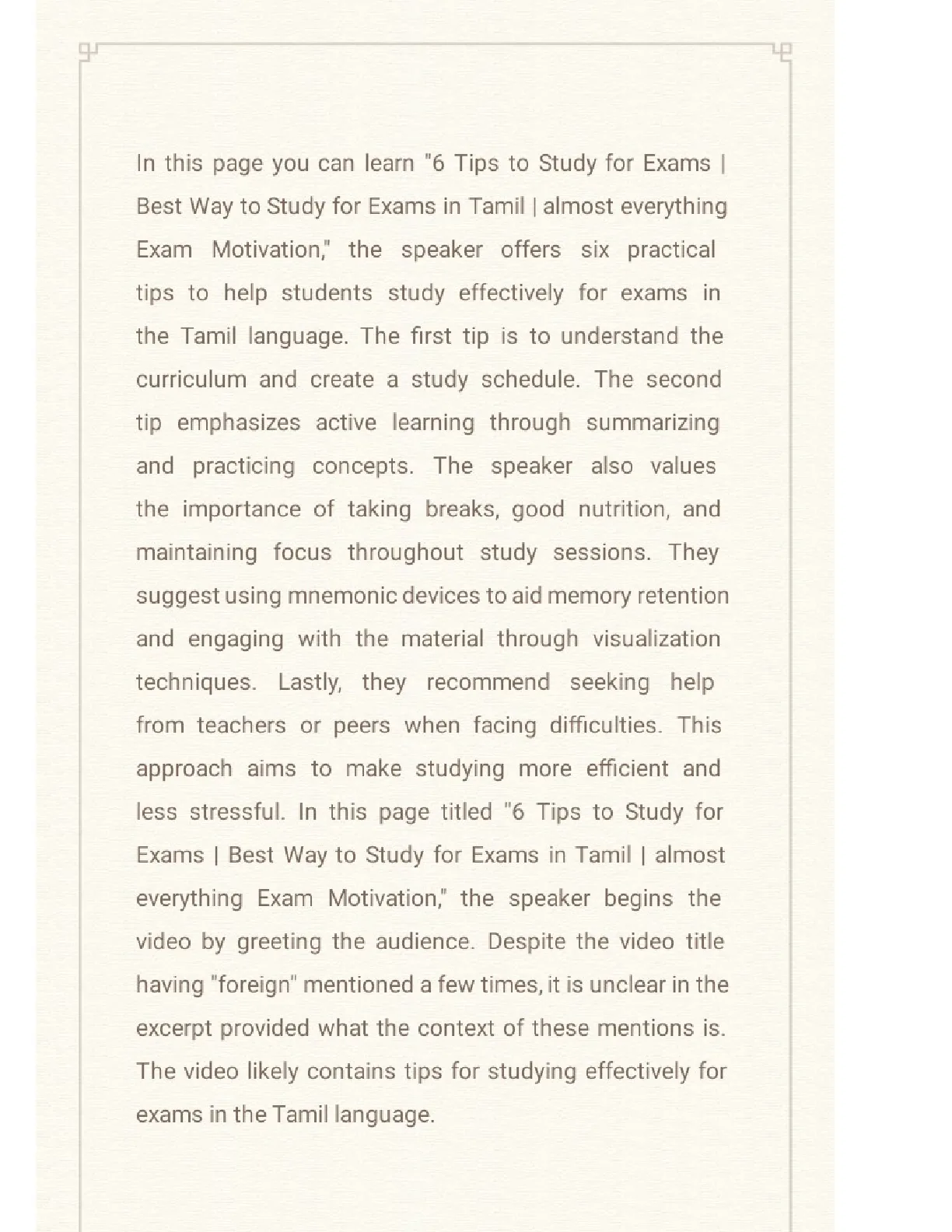 In this page you can learn "6 Tips to Study for Exams | Best Way to Study for Exams in Tamil | almost everything Exam Motivation," the speaker offers six practical tips to help students study effectively for exams in the Tamil language. The first tip is to understand the curriculum and create a study schedule. The second tip emphasizes active learning through summarizing and practicing concepts. The speaker also values the importance of taking breaks, good nutrition, and maintaining focus throughout study sessions. They suggest using mnemonic devices to aid memory retention and engaging with the material through visualization techniques. Lastly, they recommend seeking help from teachers or peers when facing difficulties. This approach aims to make studying more efficient and less stressful. In this page titled "6 Tips to Study for Exams | Best Way to Study for Exams in Tamil | almost everything Exam Motivation," the speaker begins the video by greeting the audience. Despite the video title having "foreign" mentioned a few times, it is unclear in the excerpt provided what the context of these mentions is. The video likely contains tips for studying effectively for exams in the Tamil language.